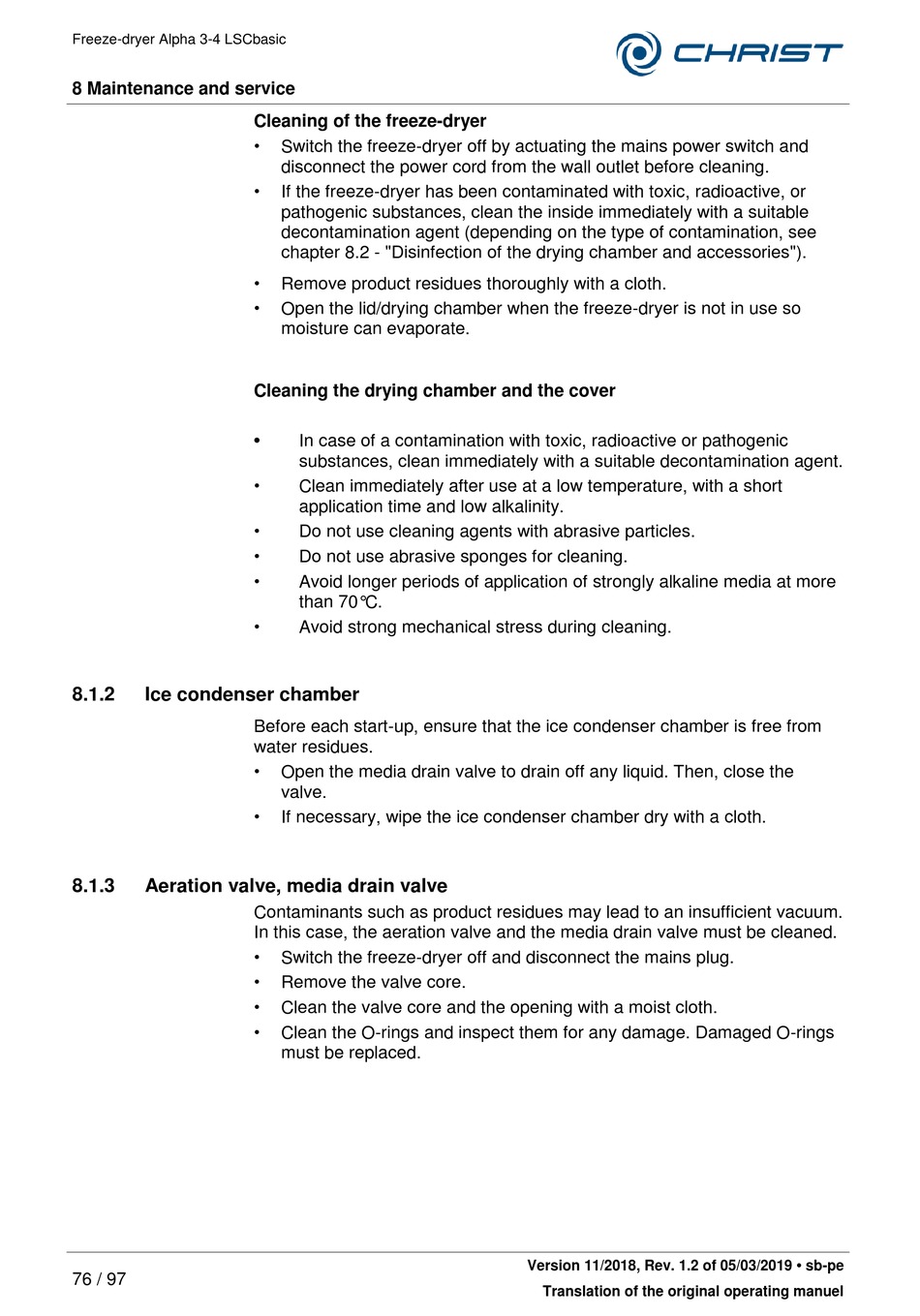 Freeze-dryer Alpha 3-4 LSCbasic

CHRIST

8 Maintenance and service

Cleaning of the freeze-dryer

• Switch the freeze-dryer off by actuating the mains power switch and disconnect the power cord from the wall outlet before cleaning.
• If the freeze-dryer has been contaminated with toxic, radioactive, or pathogenic substances, clean the inside immediately with a suitable decontamination agent (depending on the type of contamination, see chapter 8.2 - "Disinfection of the drying chamber and accessories").
• Remove product residues thoroughly with a cloth.
• Open the lid/drying chamber when the freeze-dryer is not in use so moisture can evaporate.

Cleaning the drying chamber and the cover

• In case of a contamination with toxic, radioactive or pathogenic substances, clean immediately with a suitable decontamination agent.
• Clean immediately after use at a low temperature, with a short application time and low alkalinity.
• Do not use cleaning agents with abrasive particles.
• Do not use abrasive sponges for cleaning.
• Avoid longer periods of application of strongly alkaline media at more than 70℃.
• Avoid strong mechanical stress during cleaning.

8.1.2 Ice condenser chamber

Before each start-up, ensure that the ice condenser chamber is free from water residues.
• Open the media drain valve to drain off any liquid. Then, close the valve.
• If necessary, wipe the ice condenser chamber dry with a cloth.

8.1.3 Aeration valve, media drain valve

Contaminants such as product residues may lead to an insufficient vacuum. In this case, the aeration valve and the media drain valve must be cleaned.
• Switch the freeze-dryer off and disconnect the mains plug.
• Remove the valve core.
• Clean the valve core and the opening with a moist cloth.
• Clean the O-rings and inspect them for any damage. Damaged O-rings must be replaced.

76 / 97

Version 11/2018, Rev. 1.2 of 05/03/2019 • sb-pe
Translation of the original operating manuel